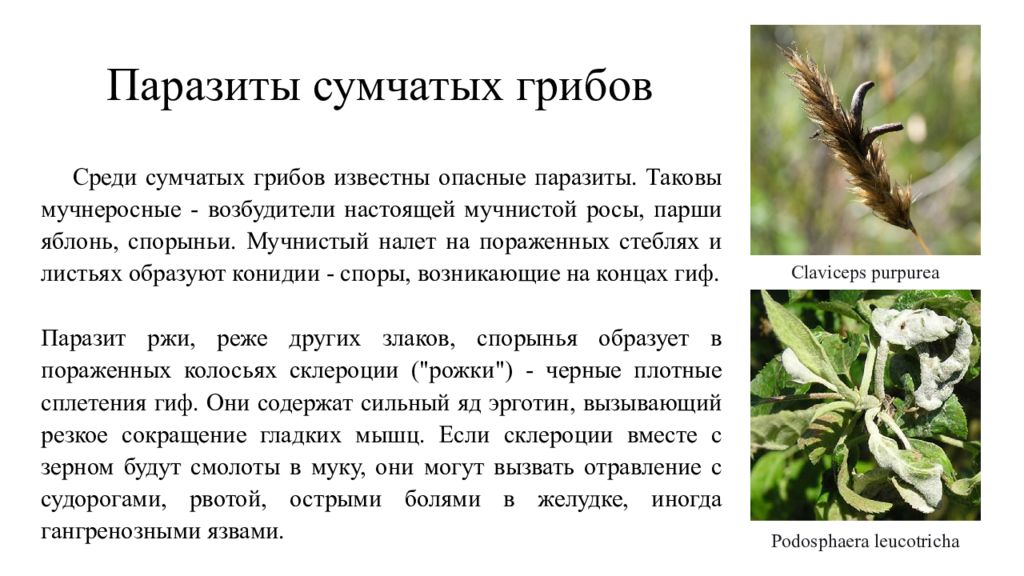 Паразиты сумчатых грибов

Среди сумчатых грибов известны опасные паразиты. Таковы мучнеросные - возбудители настоящей мучнистой росы, парши яблонь, спорыньи. Мучнистый налет на пораженных стеблях и листьях образуют конидии - споры, возникающие на концах гиф.

Паразит ржи, реже других злаков, спорынья образует в пораженных колосьях склероции ("рожки") - черные плотные сплетения гиф. Они содержат сильный яд эрготин, вызывающий резкое сокращение гладких мышц. Если склероции вместе с зерном будут смолоты в муку, они могут вызвать отравление с судорогами, рвотой, острыми болями в желудке, иногда гангренозными язвами.

Claviceps purpurea

Podosphaera leucotricha